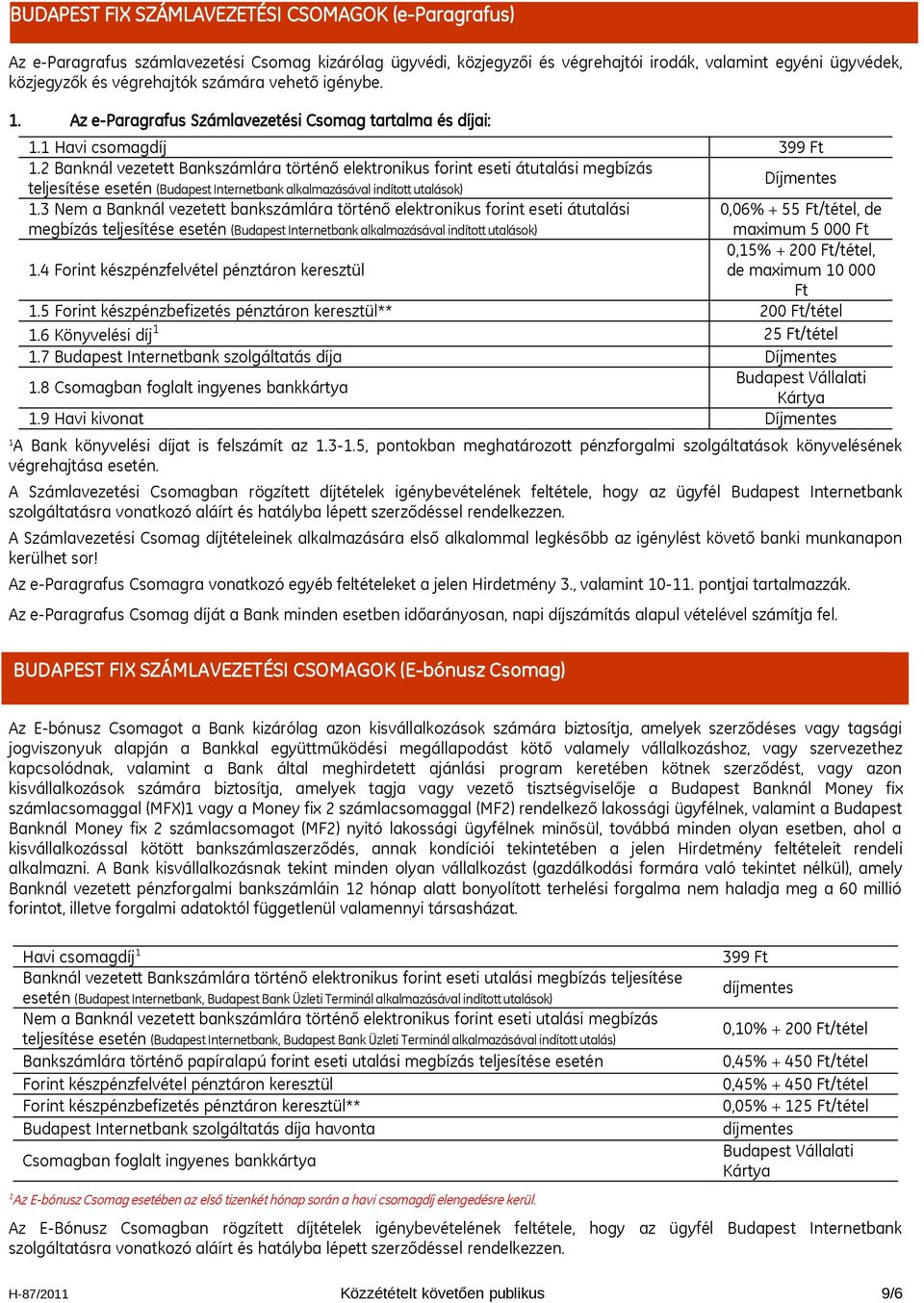 BUDAPEST FIX SZÁMLAVEZETÉSI CSOMAGOK (e-Paragrafus)

Az e-Paragrafus számlavezetési Csomag kizárólag ügyvédi, közjegyzői és végrehajtói irodák, valamint egyéni ügyvédek, közjegyzők és végrehajtók számára vehető igénybe.

1. Az e-Paragrafus Számlavezetési Csomag tartalma és díjai:

| | |
|---|---|
| 1.1 Havi csomagdíj | 399 Ft |
| 1.2 Banknál vezetett Bankszámlára történő elektronikus forint eseti átutalási megbízás teljesítése esetén (Budapest Internetbank alkalmazásával indított utalások) | Díjmentes |
| 1.3 Nem a Banknál vezetett bankszámlára történő elektronikus forint eseti átutalási megbízás teljesítése esetén (Budapest Internetbank alkalmazásával indított utalások) | 0,06% + 55 Ft/tétel, de maximum 5 000 Ft |
| 1.4 Forint készpénzfelvétel pénztáron keresztül | 0,15% + 200 Ft/tétel, de maximum 10 000 Ft |
| 1.5 Forint készpénzbefizetés pénztáron keresztül** | 200 Ft/tétel |
| 1.6 Könyvelési díj$^1$ | 25 Ft/tétel |
| 1.7 Budapest Internetbank szolgáltatás díja | Díjmentes |
| 1.8 Csomagban foglalt ingyenes bankkártya | Budapest Vállalati Kártya |
| 1.9 Havi kivonat | Díjmentes |

$^1$A Bank könyvelési díjat is felszámít az 1.3-1.5, pontokban meghatározott pénzforgalmi szolgáltatások könyvelésének végrehajtása esetén.

A Számlavezetési Csomagban rögzített díjtételek igénybevételének feltétele, hogy az ügyfél Budapest Internetbank szolgáltatásra vonatkozó aláírt és hatályba lépett szerződéssel rendelkezzen.

A Számlavezetési Csomag díjtételeinek alkalmazására első alkalommal legkésőbb az igénylést követő banki munkanapon kerülhet sor!

Az e-Paragrafus Csomagra vonatkozó egyéb feltételeket a jelen Hirdetmény 3., valamint 10-11. pontjai tartalmazzák.

Az e-Paragrafus Csomag díját a Bank minden esetben időarányosan, napi díjszámítás alapul vételével számítja fel.

BUDAPEST FIX SZÁMLAVEZETÉSI CSOMAGOK (E-bónusz Csomag)

Az E-bónusz Csomagot a Bank kizárólag azon kisvállalkozások számára biztosítja, amelyek szerződéses vagy tagsági jogviszonyuk alapján a Bankkal együttműködési megállapodást kötő valamely vállalkozáshoz, vagy szervezethez kapcsolódnak, valamint a Bank által meghirdetett ajánlási program keretében kötnek szerződést, vagy azon kisvállalkozások számára biztosítja, amelyek tagja vagy vezető tisztségviselője a Budapest Banknál Money fix számlacsomaggal (MFX)1 vagy a Money fix 2 számlacsomaggal (MF2) rendelkező lakossági ügyfélnek, valamint a Budapest Banknál Money fix 2 számlacsomagot (MF2) nyitó lakossági ügyfélnek minősül, továbbá minden olyan esetben, ahol a kisvállalkozással kötött bankszámlaszerződés, annak kondíciói tekintetében a jelen Hirdetmény feltételeit rendeli alkalmazni. A Bank kisvállalkozásnak tekint minden olyan vállalkozást (gazdálkodási formára való tekintet nélkül), amely Banknál vezetett pénzforgalmi bankszámláin 12 hónap alatt bonyolított terhelési forgalma nem haladja meg a 60 millió forintot, illetve forgalmi adatoktól függetlenül valamennyi társasházat.

| | |
|---|---|
| Havi csomagdíj$^1$ | 399 Ft |
| Banknál vezetett Bankszámlára történő elektronikus forint eseti utalási megbízás teljesítése esetén (Budapest Internetbank, Budapest Bank Üzleti Terminál alkalmazásával indított utalások) | díjmentes |
| Nem a Banknál vezetett bankszámlára történő elektronikus forint eseti utalási megbízás teljesítése esetén (Budapest Internetbank, Budapest Bank Üzleti Terminál alkalmazásával indított utalás) | 0,10% + 200 Ft/tétel |
| Bankszámlára történő papíralapú forint eseti utalási megbízás teljesítése esetén | 0,45% + 450 Ft/tétel |
| Forint készpénzfelvétel pénztáron keresztül | 0,45% + 450 Ft/tétel |
| Forint készpénzbefizetés pénztáron keresztül** | 0,05% + 125 Ft/tétel |
| Budapest Internetbank szolgáltatás díja havonta | díjmentes |
| Csomagban foglalt ingyenes bankkártya | Budapest Vállalati Kártya |

$^1$Az E-bónusz Csomag esetében az első tizenkét hónap során a havi csomagdíj elengedésre kerül.

Az E-Bónusz Csomagban rögzített díjtételek igénybevételének feltétele, hogy az ügyfél Budapest Internetbank szolgáltatásra vonatkozó aláírt és hatályba lépett szerződéssel rendelkezzen.

H-87/2011 Közzétételt követően publikus 9/6